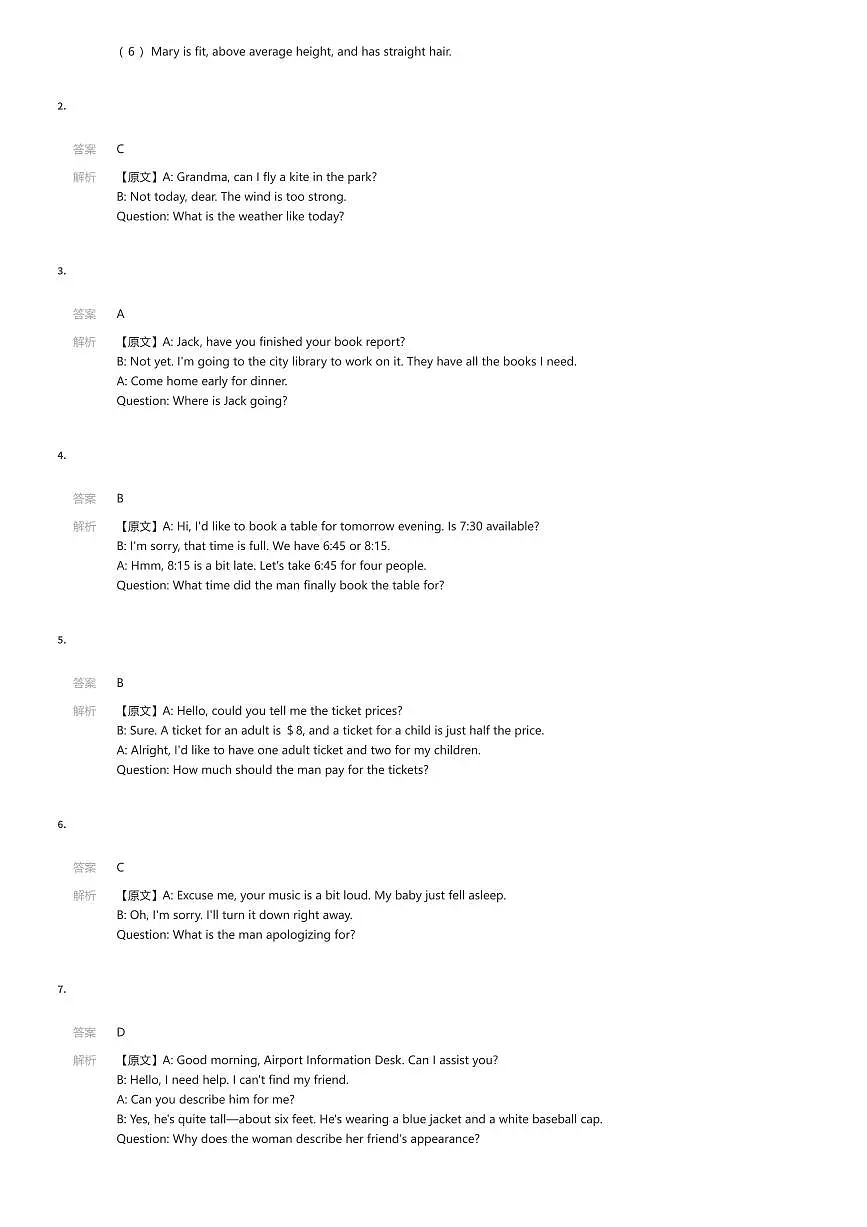 （6）Mary is fit, above average height, and has straight hair.

2.

答案　C

解析　【原文】A: Grandma, can I fly a kite in the park?
B: Not today, dear. The wind is too strong.
Question: What is the weather like today?

3.

答案　A

解析　【原文】A: Jack, have you finished your book report?
B: Not yet. I'm going to the city library to work on it. They have all the books I need.
A: Come home early for dinner.
Question: Where is Jack going?

4.

答案　B

解析　【原文】A: Hi, I'd like to book a table for tomorrow evening. Is 7:30 available?
B: I'm sorry, that time is full. We have 6:45 or 8:15.
A: Hmm, 8:15 is a bit late. Let's take 6:45 for four people.
Question: What time did the man finally book the table for?

5.

答案　B

解析　【原文】A: Hello, could you tell me the ticket prices?
B: Sure. A ticket for an adult is ＄8, and a ticket for a child is just half the price.
A: Alright, I'd like to have one adult ticket and two for my children.
Question: How much should the man pay for the tickets?

6.

答案　C

解析　【原文】A: Excuse me, your music is a bit loud. My baby just fell asleep.
B: Oh, I'm sorry. I'll turn it down right away.
Question: What is the man apologizing for?

7.

答案　D

解析　【原文】A: Good morning, Airport Information Desk. Can I assist you?
B: Hello, I need help. I can't find my friend.
A: Can you describe him for me?
B: Yes, he's quite tall—about six feet. He's wearing a blue jacket and a white baseball cap.
Question: Why does the woman describe her friend's appearance?